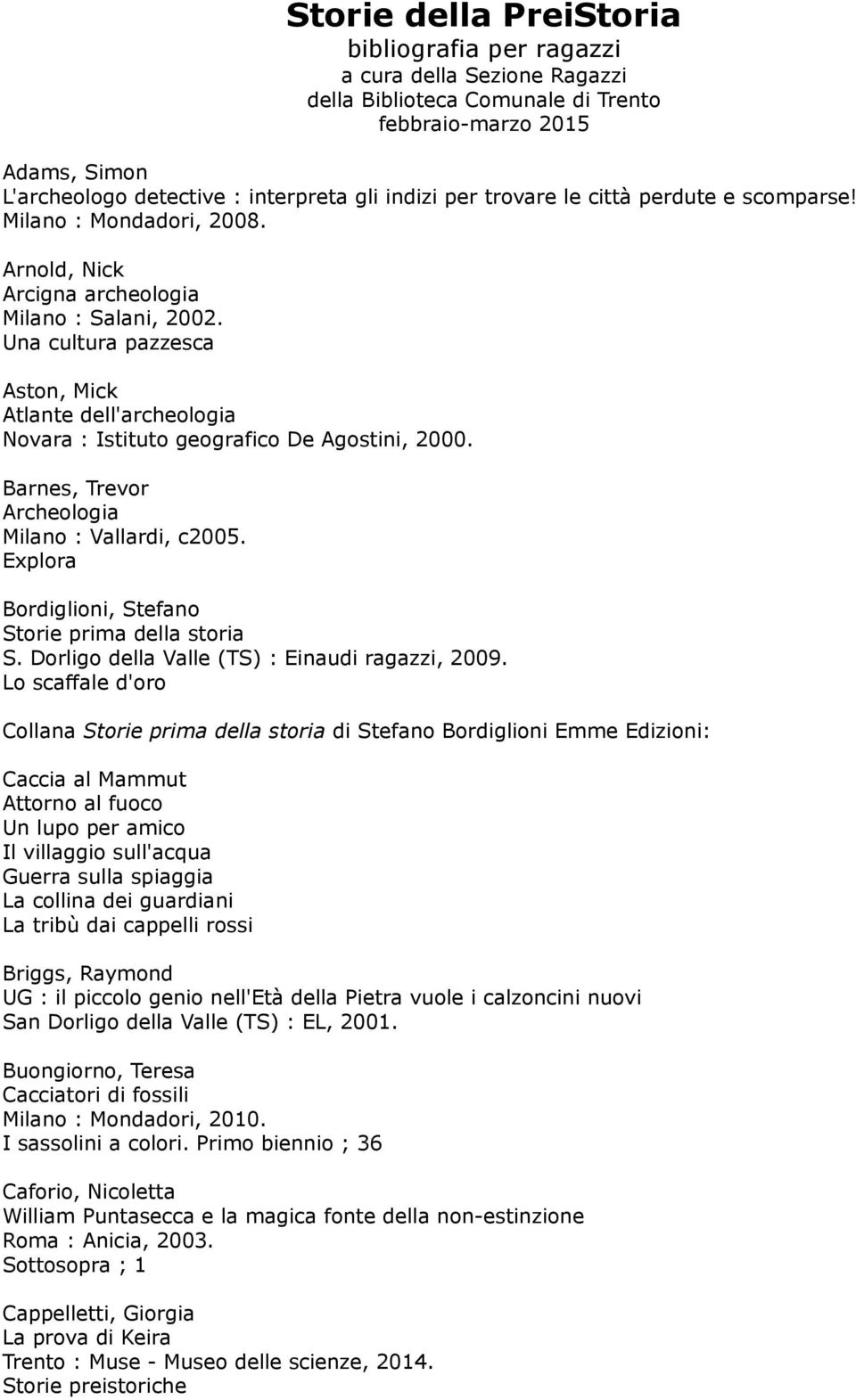 Storie della PreiStoria
bibliografia per ragazzi
a cura della Sezione Ragazzi
della Biblioteca Comunale di Trento
febbraio-marzo 2015

Adams, Simon
L'archeologo detective : interpreta gli indizi per trovare le città perdute e scomparse!
Milano : Mondadori, 2008.

Arnold, Nick
Arcigna archeologia
Milano : Salani, 2002.
Una cultura pazzesca

Aston, Mick
Atlante dell'archeologia
Novara : Istituto geografico De Agostini, 2000.

Barnes, Trevor
Archeologia
Milano : Vallardi, c2005.
Explora

Bordiglioni, Stefano
Storie prima della storia
S. Dorligo della Valle (TS) : Einaudi ragazzi, 2009.
Lo scaffale d'oro

Collana Storie prima della storia di Stefano Bordiglioni Emme Edizioni:

Caccia al Mammut
Attorno al fuoco
Un lupo per amico
Il villaggio sull'acqua
Guerra sulla spiaggia
La collina dei guardiani
La tribù dai cappelli rossi

Briggs, Raymond
UG : il piccolo genio nell'Età della Pietra vuole i calzoncini nuovi
San Dorligo della Valle (TS) : EL, 2001.

Buongiorno, Teresa
Cacciatori di fossili
Milano : Mondadori, 2010.
I sassolini a colori. Primo biennio ; 36

Caforio, Nicoletta
William Puntasecca e la magica fonte della non-estinzione
Roma : Anicia, 2003.
Sottosopra ; 1

Cappelletti, Giorgia
La prova di Keira
Trento : Muse - Museo delle scienze, 2014.
Storie preistoriche